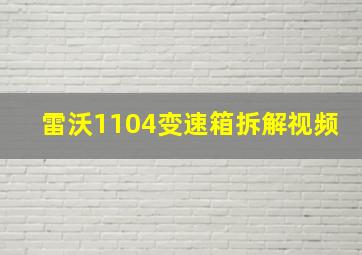 雷沃1104变速箱拆解视频